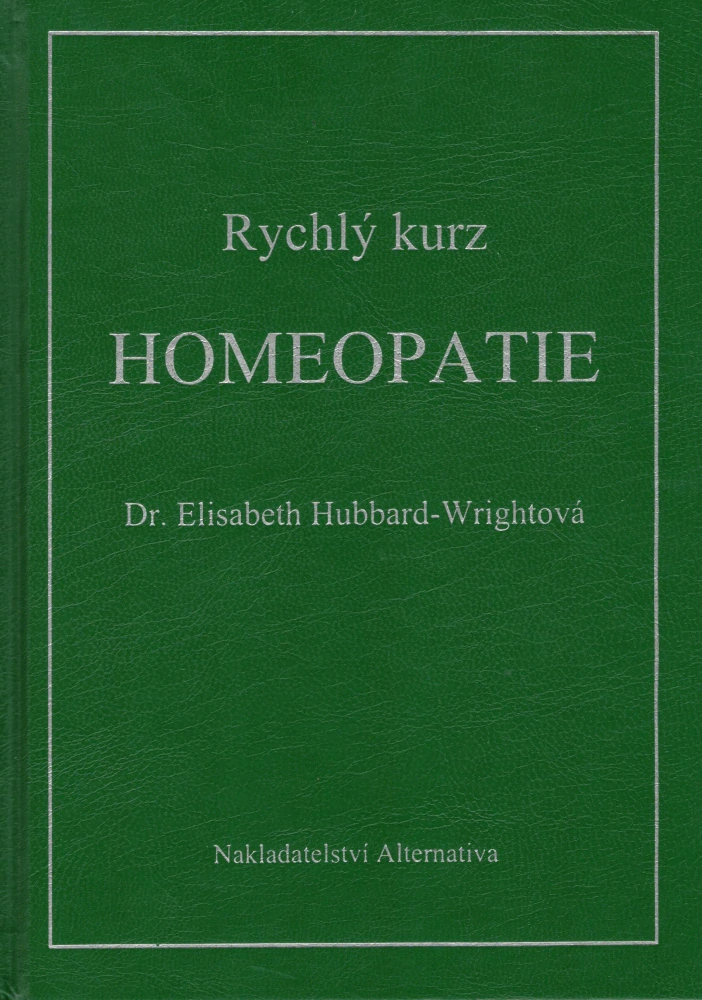 Rychlý kurz

HOMEOPATIE

Dr. Elisabeth Hubbard-Wrightová

Nakladatelství Alternativa